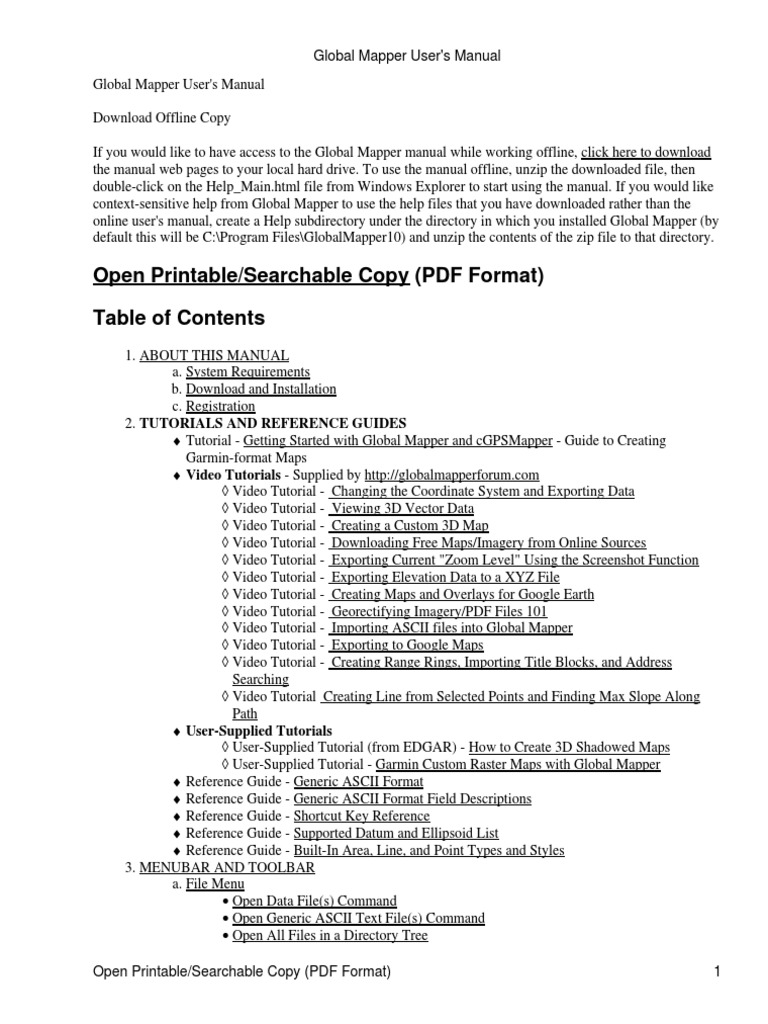 Global Mapper User's Manual

Global Mapper User's Manual

Download Offline Copy

If you would like to have access to the Global Mapper manual while working offline, click here to download the manual web pages to your local hard drive. To use the manual offline, unzip the downloaded file, then double-click on the Help_Main.html file from Windows Explorer to start using the manual. If you would like context-sensitive help from Global Mapper to use the help files that you have downloaded rather than the online user's manual, create a Help subdirectory under the directory in which you installed Global Mapper (by default this will be C:\Program Files\GlobalMapper10) and unzip the contents of the zip file to that directory.

Open Printable/Searchable Copy (PDF Format)

Table of Contents

1. ABOUT THIS MANUAL
a. System Requirements
b. Download and Installation
c. Registration
2. TUTORIALS AND REFERENCE GUIDES
♦ Tutorial - Getting Started with Global Mapper and cGPSMapper - Guide to Creating Garmin-format Maps
♦ Video Tutorials - Supplied by http://globalmapperforum.com
◊ Video Tutorial - Changing the Coordinate System and Exporting Data
◊ Video Tutorial - Viewing 3D Vector Data
◊ Video Tutorial - Creating a Custom 3D Map
◊ Video Tutorial - Downloading Free Maps/Imagery from Online Sources
◊ Video Tutorial - Exporting Current "Zoom Level" Using the Screenshot Function
◊ Video Tutorial - Exporting Elevation Data to a XYZ File
◊ Video Tutorial - Creating Maps and Overlays for Google Earth
◊ Video Tutorial - Georectifying Imagery/PDF Files 101
◊ Video Tutorial - Importing ASCII files into Global Mapper
◊ Video Tutorial - Exporting to Google Maps
◊ Video Tutorial - Creating Range Rings, Importing Title Blocks, and Address Searching
◊ Video Tutorial Creating Line from Selected Points and Finding Max Slope Along Path
♦ User-Supplied Tutorials
◊ User-Supplied Tutorial (from EDGAR) - How to Create 3D Shadowed Maps
◊ User-Supplied Tutorial - Garmin Custom Raster Maps with Global Mapper
♦ Reference Guide - Generic ASCII Format
♦ Reference Guide - Generic ASCII Format Field Descriptions
♦ Reference Guide - Shortcut Key Reference
♦ Reference Guide - Supported Datum and Ellipsoid List
♦ Reference Guide - Built-In Area, Line, and Point Types and Styles
3. MENUBAR AND TOOLBAR
a. File Menu
• Open Data File(s) Command
• Open Generic ASCII Text File(s) Command
• Open All Files in a Directory Tree

Open Printable/Searchable Copy (PDF Format) 1